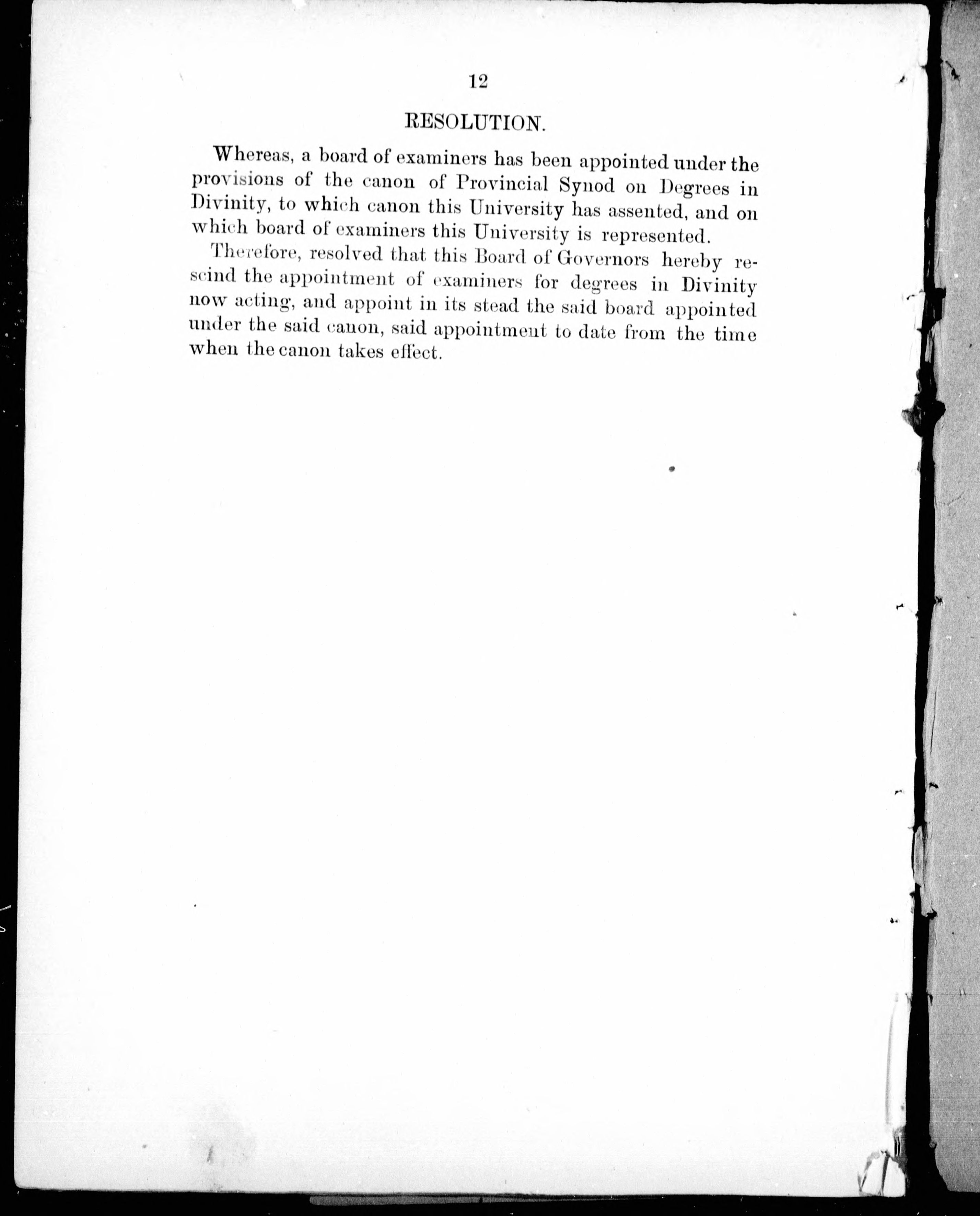 12

RESOLUTION.

Whereas, a board of examiners has been appointed under the provisions of the canon of Provincial Synod on Degrees in Divinity, to which canon this University has assented, and on which board of examiners this University is represented.

Therefore, resolved that this Board of Governors hereby rescind the appointment of examiners for degrees in Divinity now acting, and appoint in its stead the said board appointed under the said canon, said appointment to date from the time when the canon takes effect.